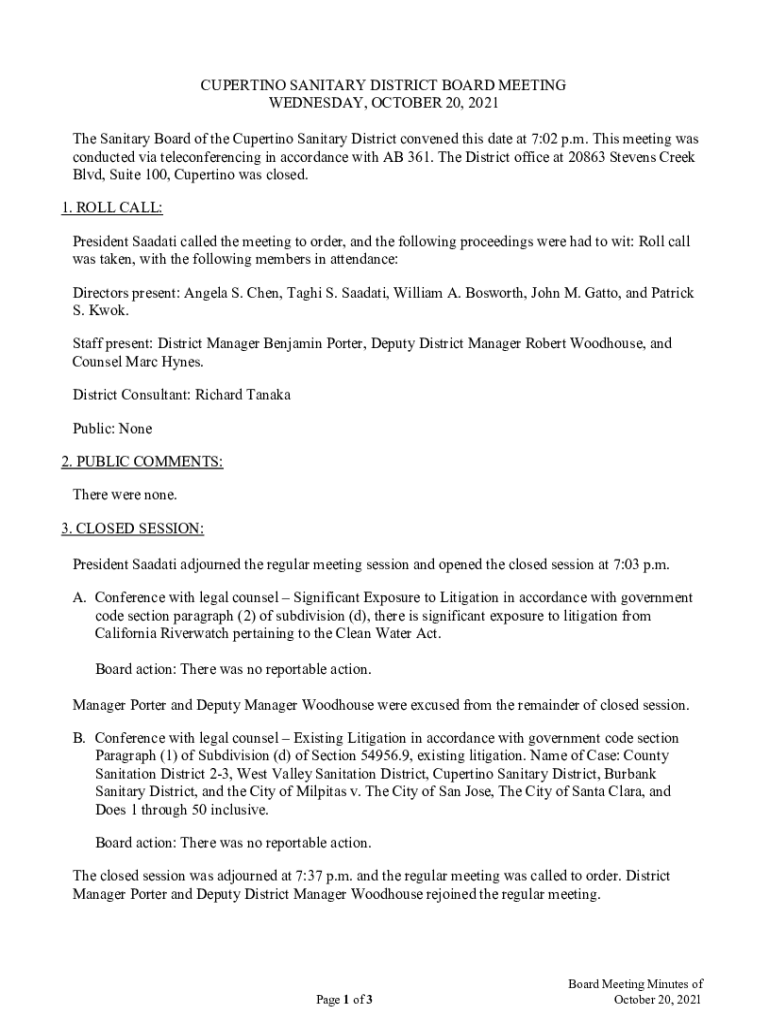 CUPERTINO SANITARY DISTRICT BOARD MEETING
WEDNESDAY, OCTOBER 20, 2021

The Sanitary Board of the Cupertino Sanitary District convened this date at 7:02 p.m. This meeting was conducted via teleconferencing in accordance with AB 361. The District office at 20863 Stevens Creek Blvd, Suite 100, Cupertino was closed.

1. ROLL CALL:

President Saadati called the meeting to order, and the following proceedings were had to wit: Roll call was taken, with the following members in attendance:

Directors present: Angela S. Chen, Taghi S. Saadati, William A. Bosworth, John M. Gatto, and Patrick S. Kwok.

Staff present: District Manager Benjamin Porter, Deputy District Manager Robert Woodhouse, and Counsel Marc Hynes.

District Consultant: Richard Tanaka

Public: None

2. PUBLIC COMMENTS:

There were none.

3. CLOSED SESSION:

President Saadati adjourned the regular meeting session and opened the closed session at 7:03 p.m.

A. Conference with legal counsel – Significant Exposure to Litigation in accordance with government code section paragraph (2) of subdivision (d), there is significant exposure to litigation from California Riverwatch pertaining to the Clean Water Act.

Board action: There was no reportable action.

Manager Porter and Deputy Manager Woodhouse were excused from the remainder of closed session.

B. Conference with legal counsel – Existing Litigation in accordance with government code section Paragraph (1) of Subdivision (d) of Section 54956.9, existing litigation. Name of Case: County Sanitation District 2-3, West Valley Sanitation District, Cupertino Sanitary District, Burbank Sanitary District, and the City of Milpitas v. The City of San Jose, The City of Santa Clara, and Does 1 through 50 inclusive.

Board action: There was no reportable action.

The closed session was adjourned at 7:37 p.m. and the regular meeting was called to order. District Manager Porter and Deputy District Manager Woodhouse rejoined the regular meeting.

Page 1 of 3

Board Meeting Minutes of
October 20, 2021